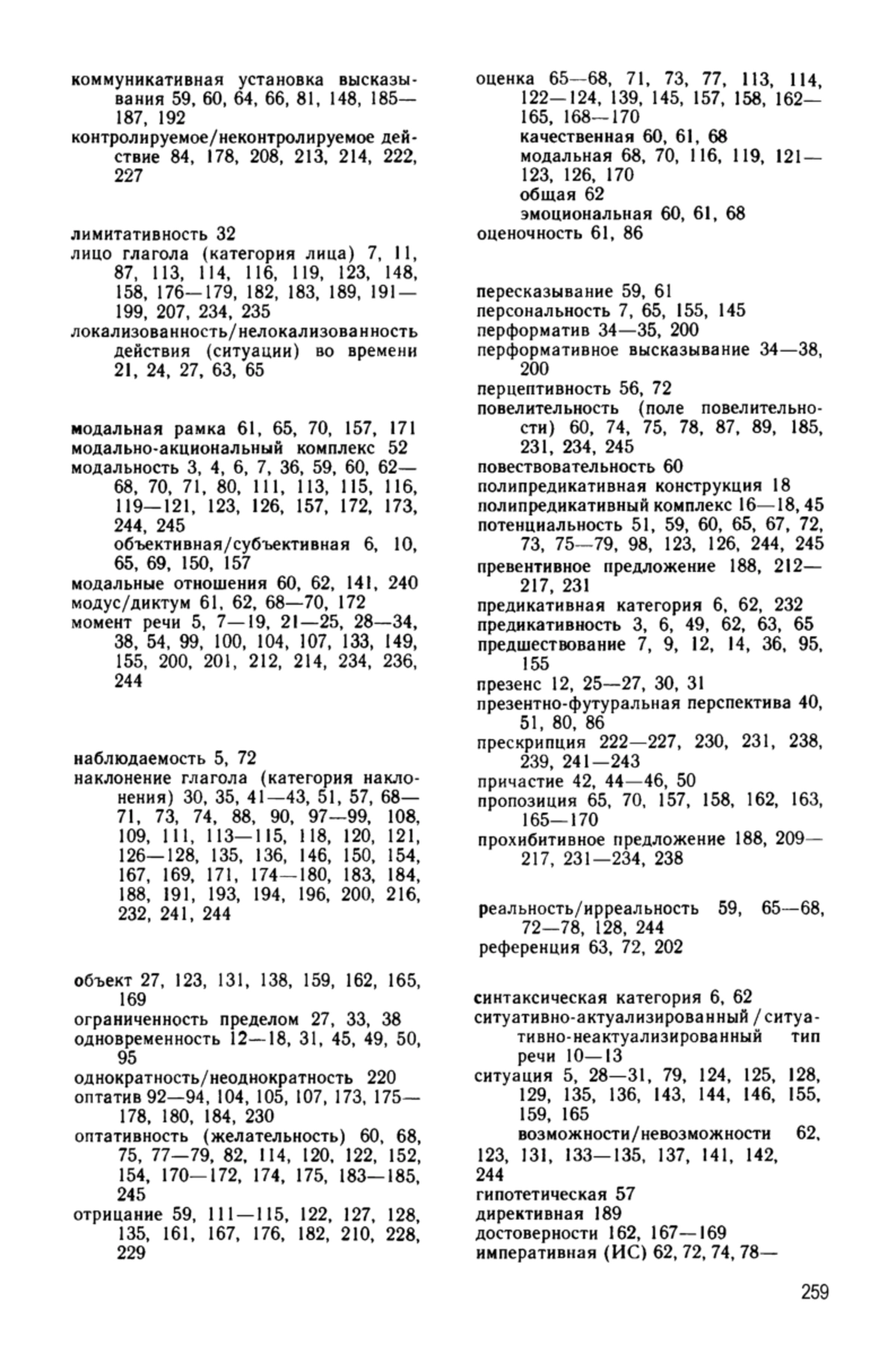 коммуникативная установка высказывания 59, 60, 64, 66, 81, 148, 185—187, 192
контролируемое/неконтролируемое действие 84, 178, 208, 213, 214, 222, 227

лимитативность 32
лицо глагола (категория лица) 7, 11, 87, 113, 114, 116, 119, 123, 148, 158, 176—179, 182, 183, 189, 191—199, 207, 234, 235
локализованность/нелокализованность действия (ситуации) во времени 21, 24, 27, 63, 65

модальная рамка 61, 65, 70, 157, 171
модально-акциональный комплекс 52
модальность 3, 4, 6, 7, 36, 59, 60, 62—68, 70, 71, 80, 111, 113, 115, 116, 119—121, 123, 126, 157, 172, 173, 244, 245
объективная/субъективная 6, 10, 65, 69, 150, 157
модальные отношения 60, 62, 141, 240
модус/диктум 61, 62, 68—70, 172
момент речи 5, 7—19, 21—25, 28—34, 38, 54, 99, 100, 104, 107, 133, 149, 155, 200, 201, 212, 214, 234, 236, 244

наблюдаемость 5, 72
наклонение глагола (категория наклонения) 30, 35, 41—43, 51, 57, 68—71, 73, 74, 88, 90, 97—99, 108, 109, 111, 113—115, 118, 120, 121, 126—128, 135, 136, 146, 150, 154, 167, 169, 171, 174—180, 183, 184, 188, 191, 193, 194, 196, 200, 216, 232, 241, 244

объект 27, 123, 131, 138, 159, 162, 165, 169
ограниченность пределом 27, 33, 38
одновременность 12—18, 31, 45, 49, 50, 95
однократность/неоднократность 220
оптатив 92—94, 104, 105, 107, 173, 175—178, 180, 184, 230
оптативность (желательность) 60, 68, 75, 77—79, 82, 114, 120, 122, 152, 154, 170—172, 174, 175, 183—185, 245
отрицание 59, 111—115, 122, 127, 128, 135, 161, 167, 176, 182, 210, 228, 229

оценка 65—68, 71, 73, 77, 113, 114, 122—124, 139, 145, 157, 158, 162—165, 168—170
качественная 60, 61, 68
модальная 68, 70, 116, 119, 121—123, 126, 170
общая 62
эмоциональная 60, 61, 68
оценочность 61, 86

пересказывание 59, 61
персональность 7, 65, 155, 145
перформатив 34—35, 200
перформативное высказывание 34—38, 200
перцептивность 56, 72
повелительность (поле повелительности) 60, 74, 75, 78, 87, 89, 185, 231, 234, 245
повествовательность 60
полипредикативная конструкция 18
полипредикативный комплекс 16—18, 45
потенциальность 51, 59, 60, 65, 67, 72, 73, 75—79, 98, 123, 126, 244, 245
превентивное предложение 188, 212—217, 231
предикативная категория 6, 62, 232
предикативность 3, 6, 49, 62, 63, 65
предшествование 7, 9, 12, 14, 36, 95, 155
презенс 12, 25—27, 30, 31
презентно-футуральная перспектива 40, 51, 80, 86
прескрипция 222—227, 230, 231, 238, 239, 241—243
причастие 42, 44—46, 50
пропозиция 65, 70, 157, 158, 162, 163, 165—170
прохибитивное предложение 188, 209—217, 231—234, 238

реальность/ирреальность 59, 65—68, 72—78, 128, 244
референция 63, 72, 202

синтаксическая категория 6, 62
ситуативно-актуализированный / ситуативно-неактуализированный тип речи 10—13
ситуация 5, 28—31, 79, 124, 125, 128, 129, 135, 136, 143, 144, 146, 155, 159, 165
возможности/невозможности 62, 123, 131, 133—135, 137, 141, 142, 244
гипотетическая 57
директивная 189
достоверности 162, 167—169
императивная (ИС) 62, 72, 74, 78—

259